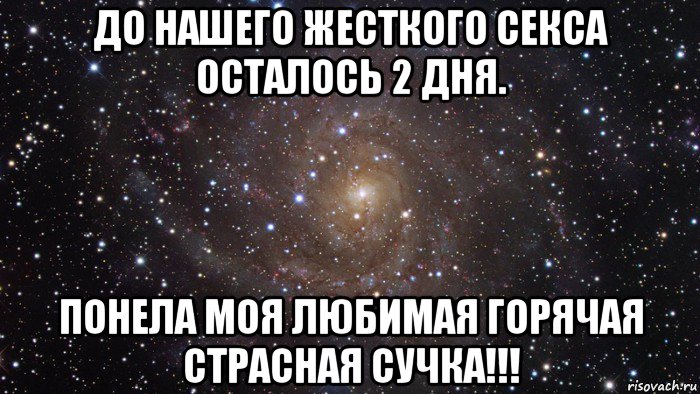 ДО НАШЕГО ЖЕСТКОГО СЕКСА ОСТАЛОСЬ 2 ДНЯ.

ПОНЕЛА МОЯ ЛЮБИМАЯ ГОРЯЧАЯ СТРАСНАЯ СУЧКА!!!

risovach.ru